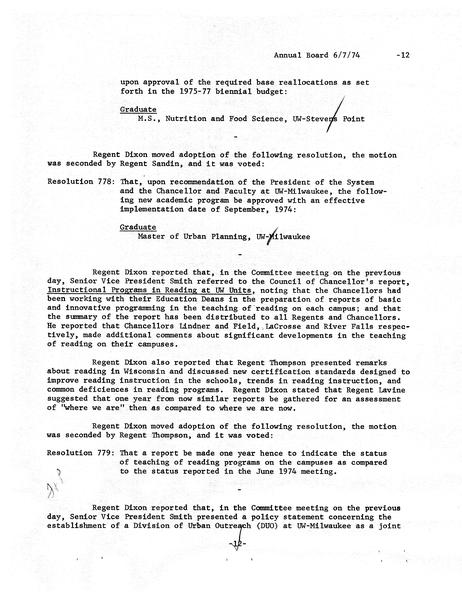 Annual Board 6/7/74 -12

upon approval of the required base reallocations as set forth in the 1975-77 biennial budget:

Graduate
M.S., Nutrition and Food Science, UW-Stevens Point

-

Regent Dixon moved adoption of the following resolution, the motion was seconded by Regent Sandin, and it was voted:

Resolution 778: That, upon recommendation of the President of the System and the Chancellor and Faculty at UW-Milwaukee, the following new academic program be approved with an effective implementation date of September, 1974:

Graduate
Master of Urban Planning, UW-Milwaukee

-

Regent Dixon reported that, in the Committee meeting on the previous day, Senior Vice President Smith referred to the Council of Chancellor's report, Instructional Programs in Reading at UW Units, noting that the Chancellors had been working with their Education Deans in the preparation of reports of basic and innovative programming in the teaching of reading on each campus; and that the summary of the report has been distributed to all Regents and Chancellors. He reported that Chancellors Lindner and Field, LaCrosse and River Falls respectively, made additional comments about significant developments in the teaching of reading on their campuses.

Regent Dixon also reported that Regent Thompson presented remarks about reading in Wisconsin and discussed new certification standards designed to improve reading instruction in the schools, trends in reading instruction, and common deficiences in reading programs. Regent Dixon stated that Regent Lavine suggested that one year from now similar reports be gathered for an assessment of "where we are" then as compared to where we are now.

Regent Dixon moved adoption of the following resolution, the motion was seconded by Regent Thompson, and it was voted:

Resolution 779: That a report be made one year hence to indicate the status of teaching of reading programs on the campuses as compared to the status reported in the June 1974 meeting.

-

Regent Dixon reported that, in the Committee meeting on the previous day, Senior Vice President Smith presented a policy statement concerning the establishment of a Division of Urban Outreach (DUO) at UW-Milwaukee as a joint

-12-